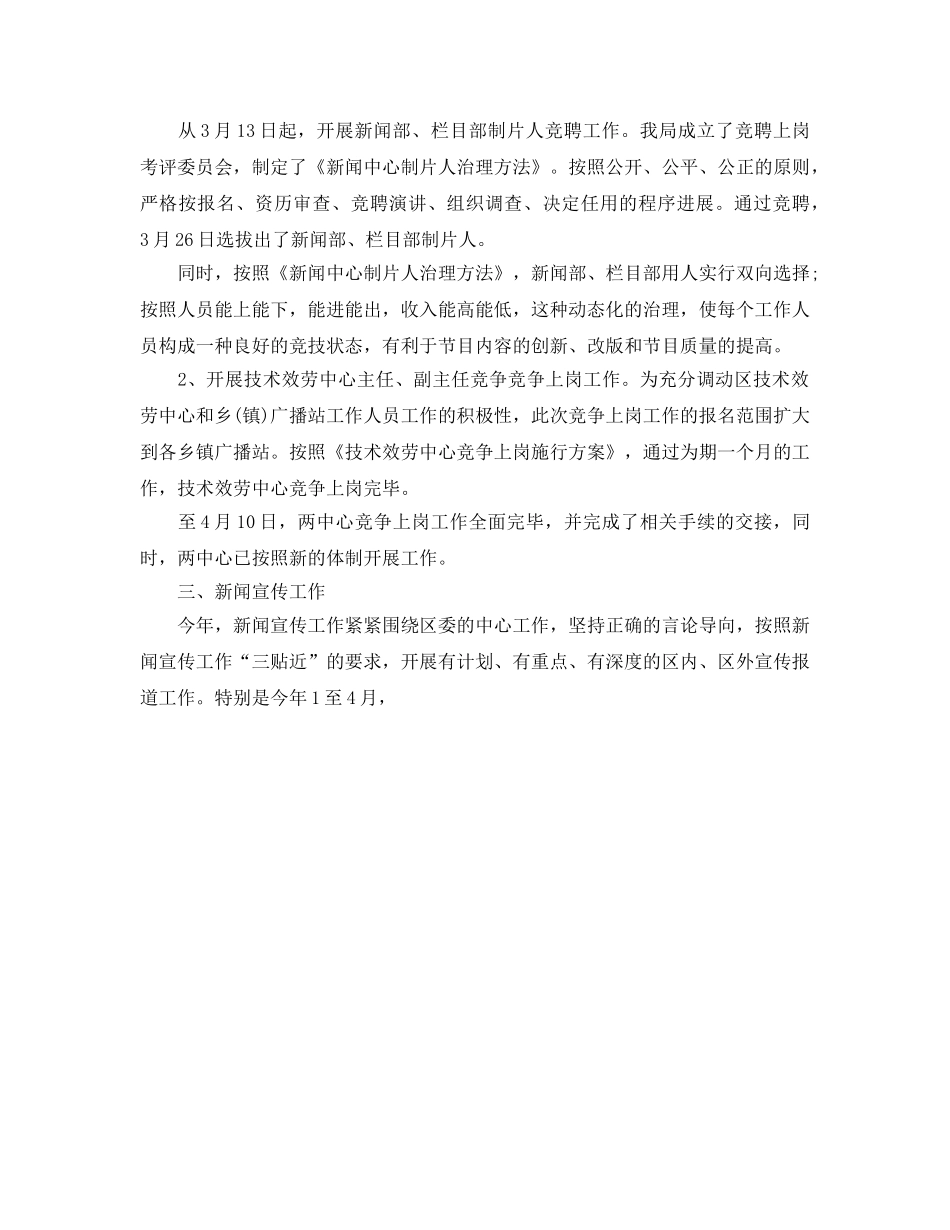 从3月13日起，开展新闻部、栏目部制片人竞聘工作。我局成立了竞聘上岗考评委员会，制定了《新闻中心制片人治理方法》。按照公开、公平、公正的原则，严格按报名、资历审查、竞聘演讲、组织调查、决定任用的程序进展。通过竞聘，3月26日选拔出了新闻部、栏目部制片人。

同时，按照《新闻中心制片人治理方法》，新闻部、栏目部用人实行双向选择;按照人员能上能下，能进能出，收入能高能低，这种动态化的治理，使每个工作人员构成一种良好的竞技状态，有利于节目内容的创新、改版和节目质量的提高。

2、开展技术效劳中心主任、副主任竞争竞争上岗工作。为充分调动区技术效劳中心和乡(镇)广播站工作人员工作的积极性，此次竞争上岗工作的报名范围扩大到各乡镇广播站。按照《技术效劳中心竞争上岗施行方案》，通过为期一个月的工作，技术效劳中心竞争上岗完毕。

至4月10日，两中心竞争上岗工作全面完毕，并完成了相关手续的交接，同时，两中心已按照新的体制开展工作。

三、新闻宣传工作

今年，新闻宣传工作紧紧围绕区委的中心工作，坚持正确的言论导向，按照新闻宣传工作“三贴近”的要求，开展有计划、有重点、有深度的区内、区外宣传报道工作。特别是今年1至4月，